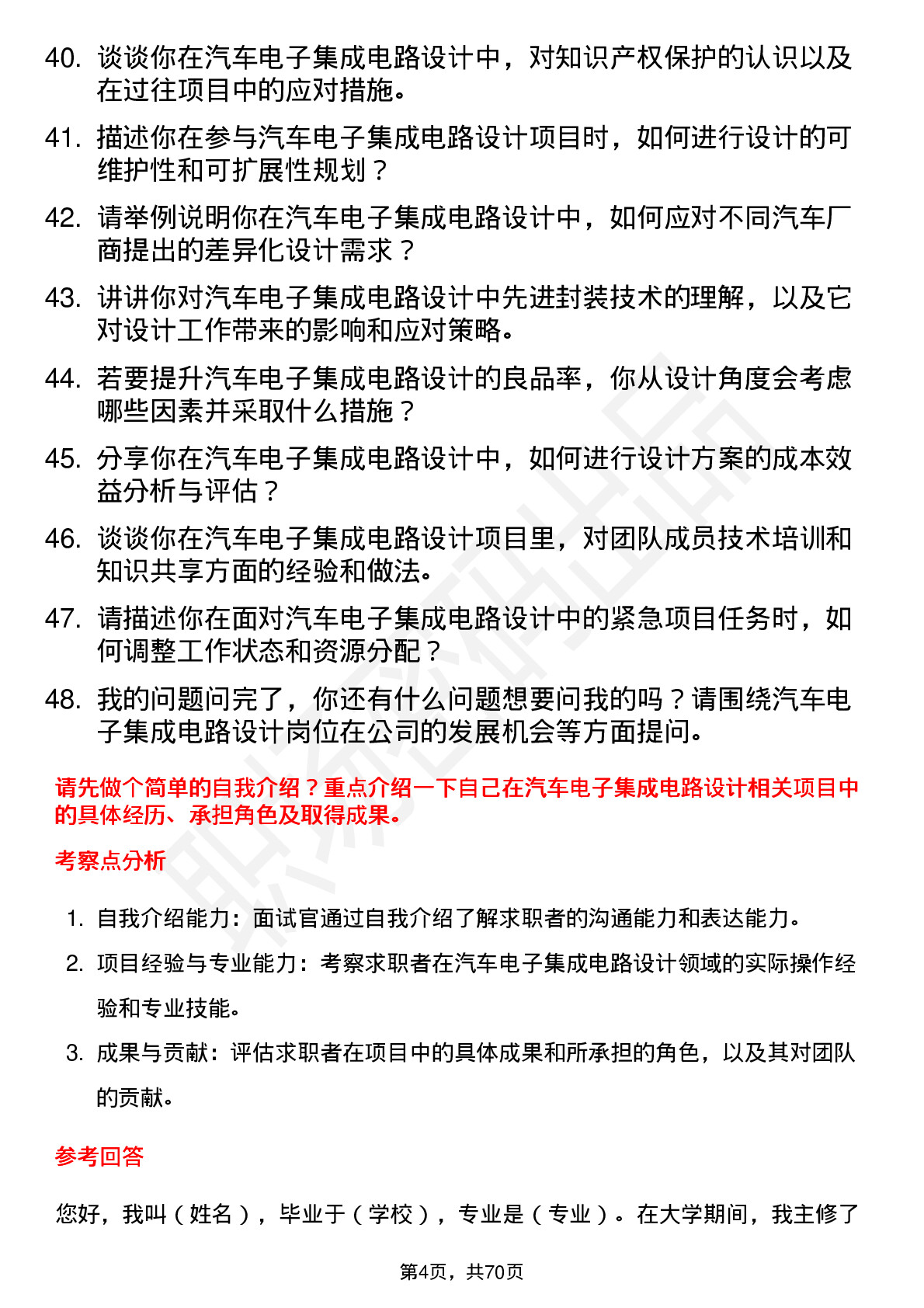 40. 谈谈你在汽车电子集成电路设计中，对知识产权保护的认识以及在过往项目中的应对措施。

41. 描述你在参与汽车电子集成电路设计项目时，如何进行设计的可维护性和可扩展性规划？

42. 请举例说明你在汽车电子集成电路设计中，如何应对不同汽车厂商提出的差异化设计需求？

43. 讲讲你对汽车电子集成电路设计中先进封装技术的理解，以及它对设计工作带来的影响和应对策略。

44. 若要提升汽车电子集成电路设计的良品率，你从设计角度会考虑哪些因素并采取什么措施？

45. 分享你在汽车电子集成电路设计中，如何进行设计方案的成本效益分析与评估？

46. 谈谈你在汽车电子集成电路设计项目里，对团队成员技术培训和知识共享方面的经验和做法。

47. 请描述你在面对汽车电子集成电路设计中的紧急项目任务时，如何调整工作状态和资源分配？

48. 我的问题问完了，你还有什么问题想要问我的吗？请围绕汽车电子集成电路设计岗位在公司的发展机会等方面提问。

请先做个简单的自我介绍？重点介绍一下自己在汽车电子集成电路设计相关项目中的具体经历、承担角色及取得成果。

考察点分析

1. 自我介绍能力：面试官通过自我介绍了解求职者的沟通能力和表达能力。
2. 项目经验与专业能力：考察求职者在汽车电子集成电路设计领域的实际操作经验和专业技能。
3. 成果与贡献：评估求职者在项目中的具体成果和所承担的角色，以及其对团队的贡献。

参考回答

您好，我叫（姓名），毕业于（学校），专业是（专业）。在大学期间，我主修了

第4页，共70页